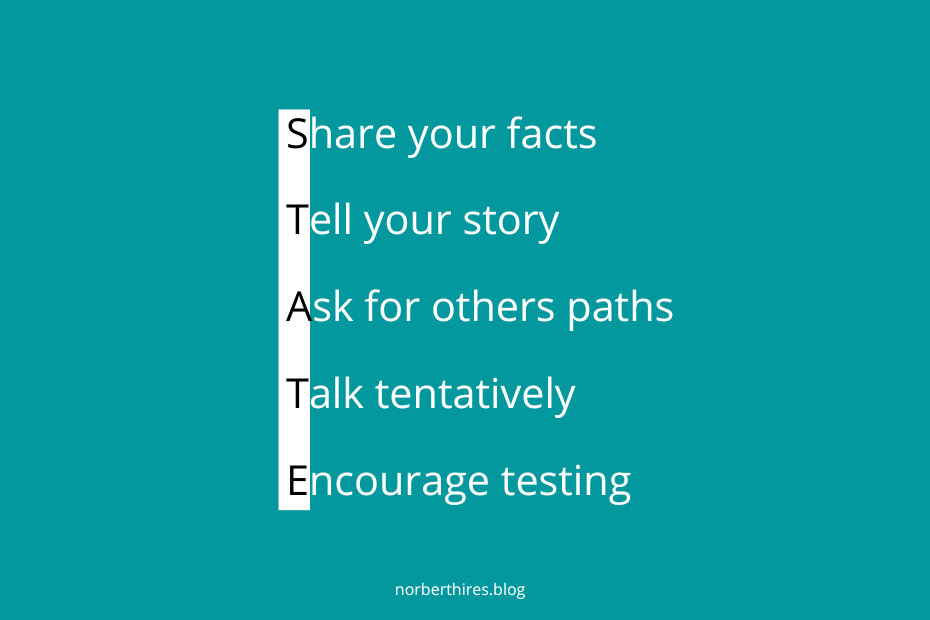 Share your facts

Tell your story

Ask for others paths

Talk tentatively

Encourage testing

norberthires.blog